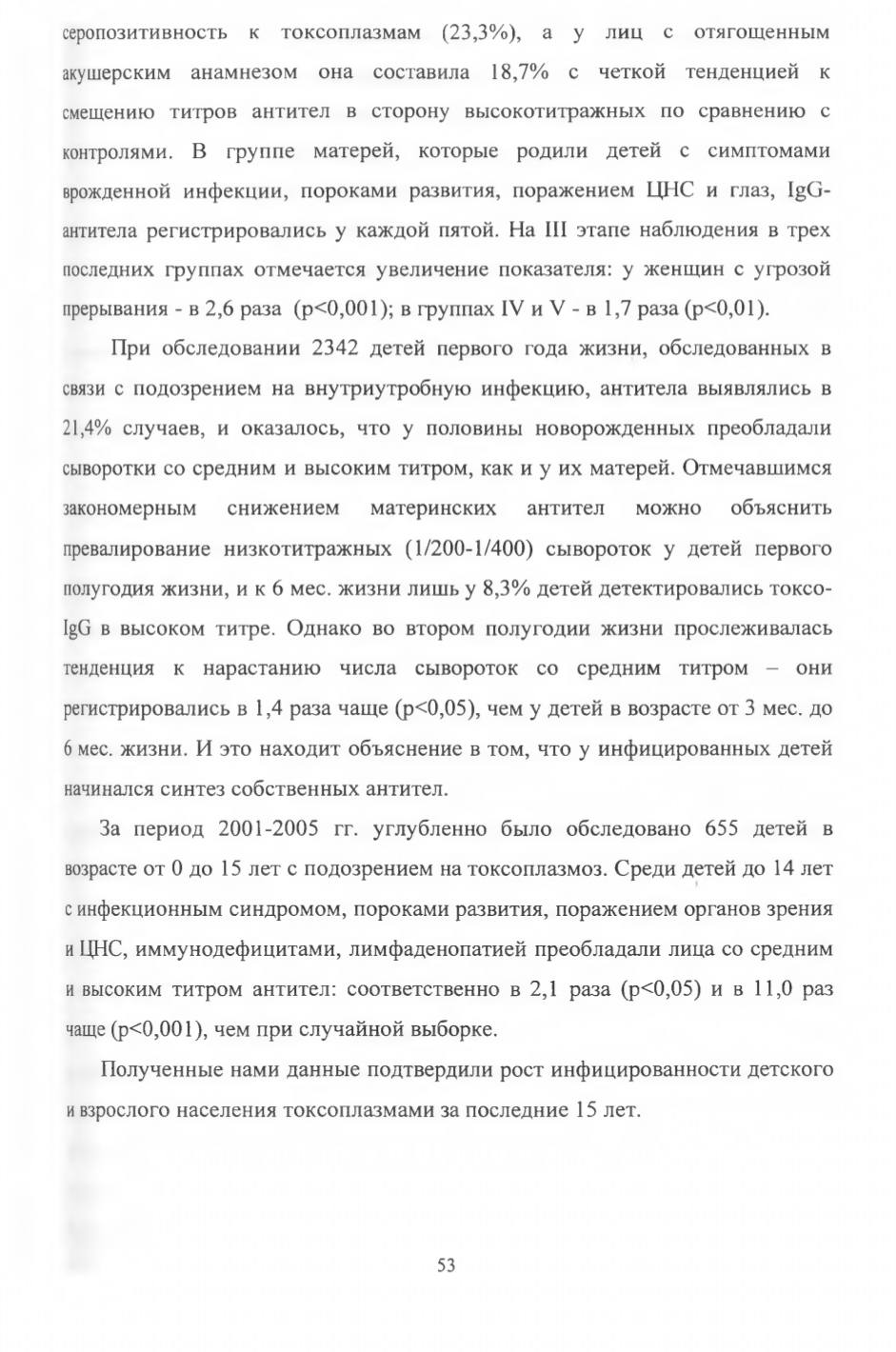 серопозитивность к токсоплазмам (23,3%), а у лиц с отягощенным акушерским анамнезом она составила 18,7% с четкой тенденцией к смещению титров антител в сторону высокотитражных по сравнению с контролями. В группе матерей, которые родили детей с симптомами врожденной инфекции, пороками развития, поражением ЦНС и глаз, IgG-антитела регистрировались у каждой пятой. На III этапе наблюдения в трех последних группах отмечается увеличение показателя: у женщин с угрозой прерывания - в 2,6 раза (p<0,001); в группах IV и V - в 1,7 раза (p<0,01).

При обследовании 2342 детей первого года жизни, обследованных в связи с подозрением на внутриутробную инфекцию, антитела выявлялись в 21,4% случаев, и оказалось, что у половины новорожденных преобладали сыворотки со средним и высоким титром, как и у их матерей. Отмечавшимся закономерным снижением материнских антител можно объяснить превалирование низкотитражных (1/200-1/400) сывороток у детей первого полугодия жизни, и к 6 мес. жизни лишь у 8,3% детей детектировались токсо-IgG в высоком титре. Однако во втором полугодии жизни прослеживалась тенденция к нарастанию числа сывороток со средним титром – они регистрировались в 1,4 раза чаще (p<0,05), чем у детей в возрасте от 3 мес. до 6 мес. жизни. И это находит объяснение в том, что у инфицированных детей начинался синтез собственных антител.

За период 2001-2005 гг. углубленно было обследовано 655 детей в возрасте от 0 до 15 лет с подозрением на токсоплазмоз. Среди детей до 14 лет с инфекционным синдромом, пороками развития, поражением органов зрения и ЦНС, иммунодефицитами, лимфаденопатией преобладали лица со средним и высоким титром антител: соответственно в 2,1 раза (p<0,05) и в 11,0 раз чаще (p<0,001), чем при случайной выборке.

Полученные нами данные подтвердили рост инфицированности детского и взрослого населения токсоплазмами за последние 15 лет.

53